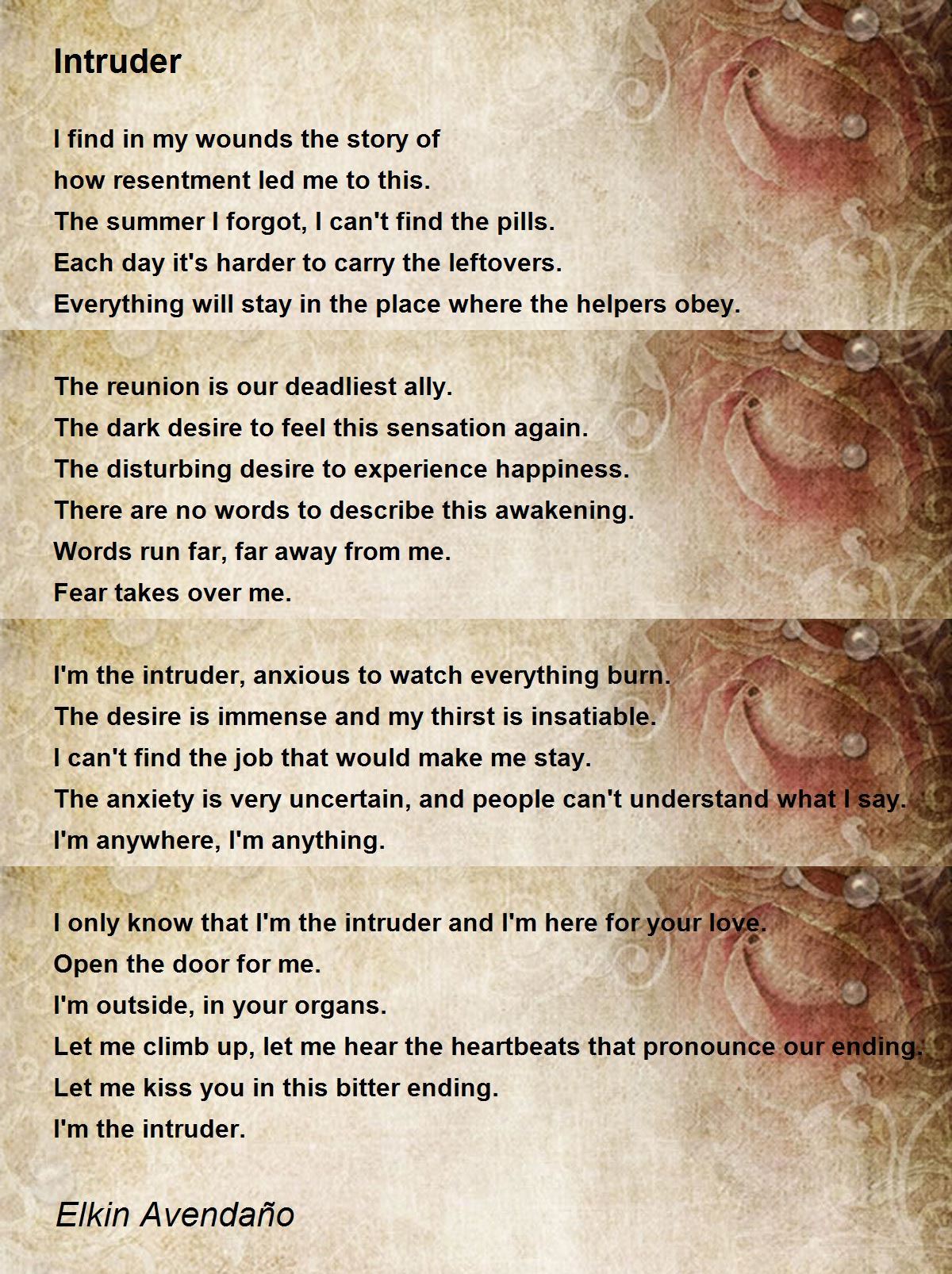 Intruder

I find in my wounds the story of
how resentment led me to this.
The summer I forgot, I can't find the pills.
Each day it's harder to carry the leftovers.
Everything will stay in the place where the helpers obey.

The reunion is our deadliest ally.
The dark desire to feel this sensation again.
The disturbing desire to experience happiness.
There are no words to describe this awakening.
Words run far, far away from me.
Fear takes over me.

I'm the intruder, anxious to watch everything burn.
The desire is immense and my thirst is insatiable.
I can't find the job that would make me stay.
The anxiety is very uncertain, and people can't understand what I say.
I'm anywhere, I'm anything.

I only know that I'm the intruder and I'm here for your love.
Open the door for me.
I'm outside, in your organs.
Let me climb up, let me hear the heartbeats that pronounce our ending.
Let me kiss you in this bitter ending.
I'm the intruder.

Elkin Avendaño